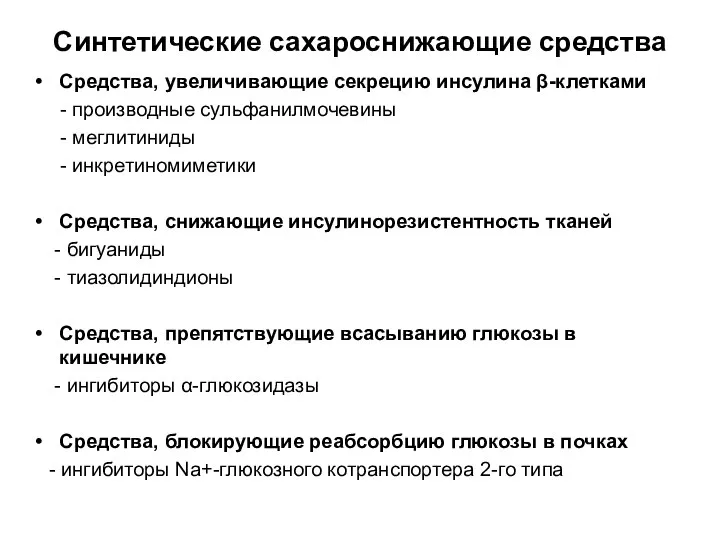 Синтетические сахароснижающие средства

• Средства, увеличивающие секрецию инсулина β-клетками
- производные сульфанилмочевины
- меглитиниды
- инкретиномиметики

• Средства, снижающие инсулинорезистентность тканей
- бигуаниды
- тиазолидиндионы

• Средства, препятствующие всасыванию глюкозы в кишечнике
- ингибиторы α-глюкозидазы

• Средства, блокирующие реабсорбцию глюкозы в почках
- ингибиторы Na+-глюкозного котранспортера 2-го типа